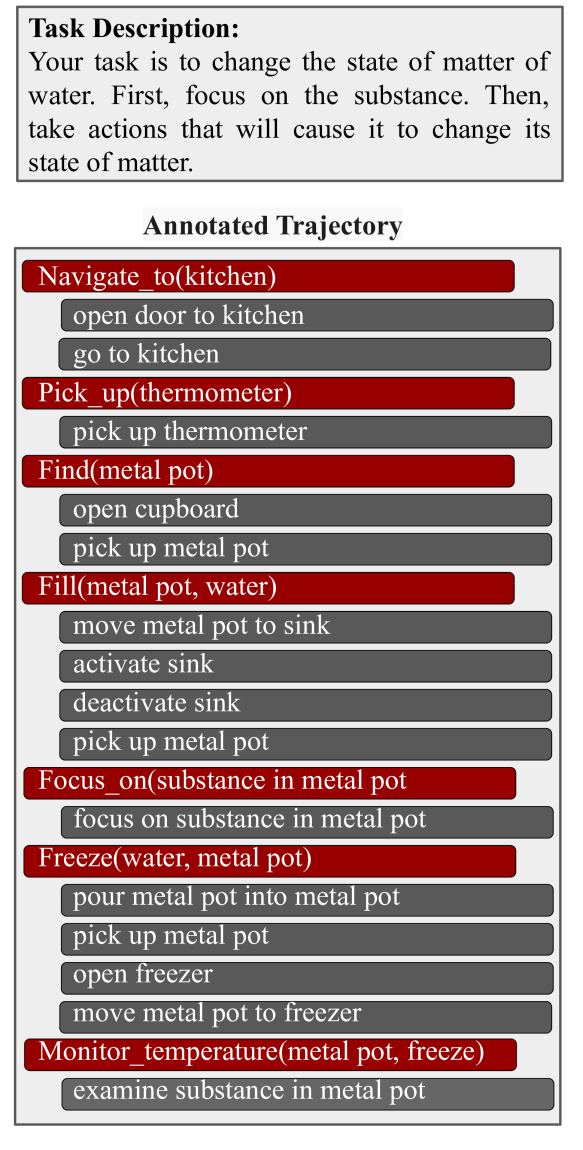 **Task Description:**
Your task is to change the state of matter of water. First, focus on the substance. Then, take actions that will cause it to change its state of matter.

**Annotated Trajectory**

Navigate_to(kitchen)
open door to kitchen
go to kitchen
Pick_up(thermometer)
pick up thermometer
Find(metal pot)
open cupboard
pick up metal pot
Fill(metal pot, water)
move metal pot to sink
activate sink
deactivate sink
pick up metal pot
Focus_on(substance in metal pot
focus on substance in metal pot
Freeze(water, metal pot)
pour metal pot into metal pot
pick up metal pot
open freezer
move metal pot to freezer
Monitor_temperature(metal pot, freeze)
examine substance in metal pot